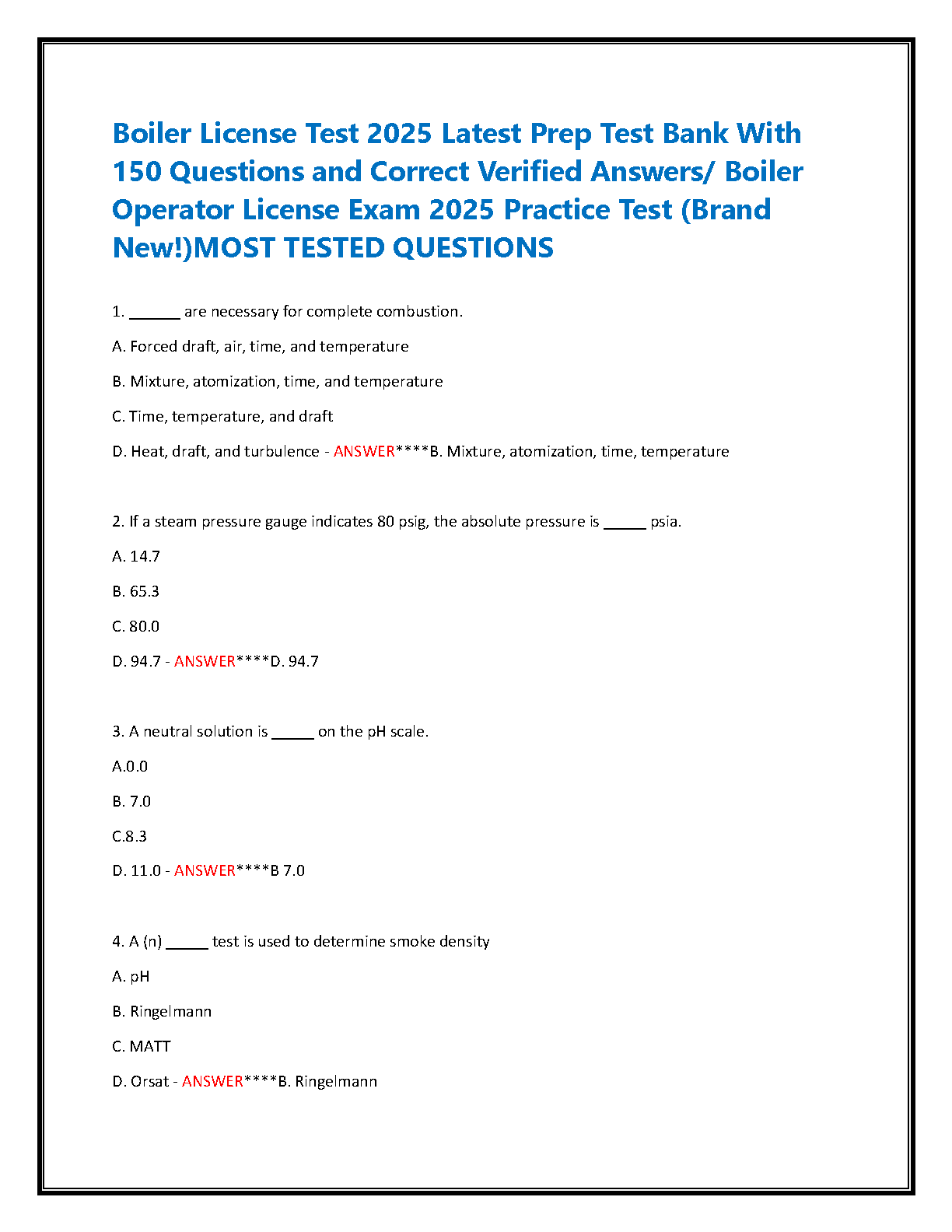 Boiler License Test 2025 Latest Prep Test Bank With 150 Questions and Correct Verified Answers/ Boiler Operator License Exam 2025 Practice Test (Brand New!)MOST TESTED QUESTIONS

1. ______ are necessary for complete combustion.

A. Forced draft, air, time, and temperature

B. Mixture, atomization, time, and temperature

C. Time, temperature, and draft

D. Heat, draft, and turbulence - ANSWER****B. Mixture, atomization, time, temperature

2. If a steam pressure gauge indicates 80 psig, the absolute pressure is _____ psia.

A. 14.7

B. 65.3

C. 80.0

D. 94.7 - ANSWER****D. 94.7

3. A neutral solution is _____ on the pH scale.

A.0.0

B. 7.0

C.8.3

D. 11.0 - ANSWER****B 7.0

4. A (n) _____ test is used to determine smoke density

A. pH

B. Ringelmann

C. MATT

D. Orsat - ANSWER****B. Ringelmann